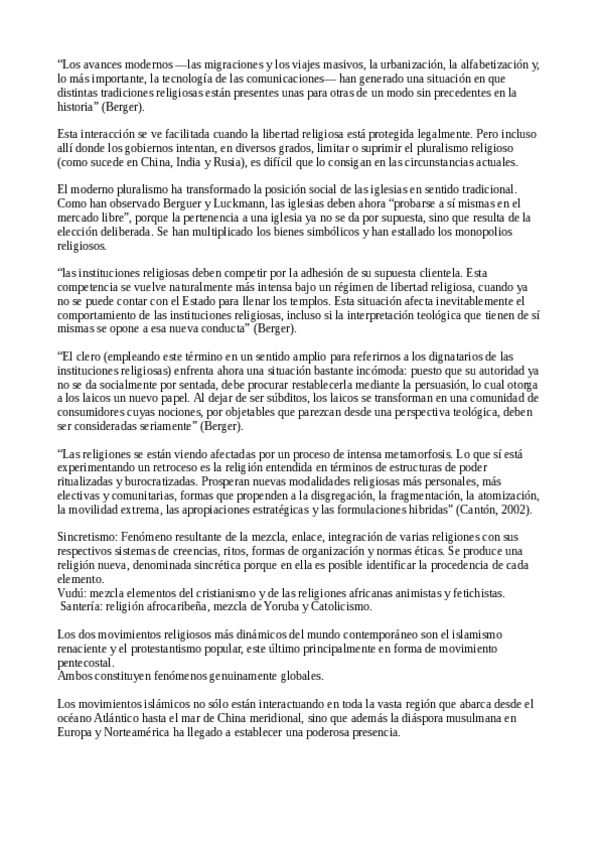 “Los avances modernos —las migraciones y los viajes masivos, la urbanización, la alfabetización y, lo más importante, la tecnología de las comunicaciones— han generado una situación en que distintas tradiciones religiosas están presentes unas para otras de un modo sin precedentes en la historia” (Berger).

Esta interacción se ve facilitada cuando la libertad religiosa está protegida legalmente. Pero incluso allí donde los gobiernos intentan, en diversos grados, limitar o suprimir el pluralismo religioso (como sucede en China, India y Rusia), es difícil que lo consigan en las circunstancias actuales.

El moderno pluralismo ha transformado la posición social de las iglesias en sentido tradicional. Como han observado Berguer y Luckmann, las iglesias deben ahora “probarse a sí mismas en el mercado libre”, porque la pertenencia a una iglesia ya no se da por supuesta, sino que resulta de la elección deliberada. Se han multiplicado los bienes simbólicos y han estallado los monopolios religiosos.

“las instituciones religiosas deben competir por la adhesión de su supuesta clientela. Esta competencia se vuelve naturalmente más intensa bajo un régimen de libertad religiosa, cuando ya no se puede contar con el Estado para llenar los templos. Esta situación afecta inevitablemente el comportamiento de las instituciones religiosas, incluso si la interpretación teológica que tienen de sí mismas se opone a esa nueva conducta” (Berger).

“El clero (empleando este término en un sentido amplio para referirnos a los dignatarios de las instituciones religiosas) enfrenta ahora una situación bastante incómoda: puesto que su autoridad ya no se da socialmente por sentada, debe procurar restablecerla mediante la persuasión, lo cual otorga a los laicos un nuevo papel. Al dejar de ser súbditos, los laicos se transforman en una comunidad de consumidores cuyas nociones, por objetables que parezcan desde una perspectiva teológica, deben ser consideradas seriamente” (Berger).

“Las religiones se están viendo afectadas por un proceso de intensa metamorfosis. Lo que sí está experimentando un retroceso es la religión entendida en términos de estructuras de poder ritualizadas y burocratizadas. Prosperan nuevas modalidades religiosas más personales, más electivas y comunitarias, formas que propenden a la disgregación, la fragmentación, la atomización, la movilidad extrema, las apropiaciones estratégicas y las formulaciones híbridas” (Cantón, 2002).

Sincretismo: Fenómeno resultante de la mezcla, enlace, integración de varias religiones con sus respectivos sistemas de creencias, ritos, formas de organización y normas éticas. Se produce una religión nueva, denominada sincrética porque en ella es posible identificar la procedencia de cada elemento.
Vudú: mezcla elementos del cristianismo y de las religiones africanas animistas y fetichistas.
Santería: religión afrocaribeña, mezcla de Yoruba y Catolicismo.

Los dos movimientos religiosos más dinámicos del mundo contemporáneo son el islamismo renaciente y el protestantismo popular, este último principalmente en forma de movimiento pentecostal.
Ambos constituyen fenómenos genuinamente globales.

Los movimientos islámicos no sólo están interactuando en toda la vasta región que abarca desde el océano Atlántico hasta el mar de China meridional, sino que además la diáspora musulmana en Europa y Norteamérica ha llegado a establecer una poderosa presencia.